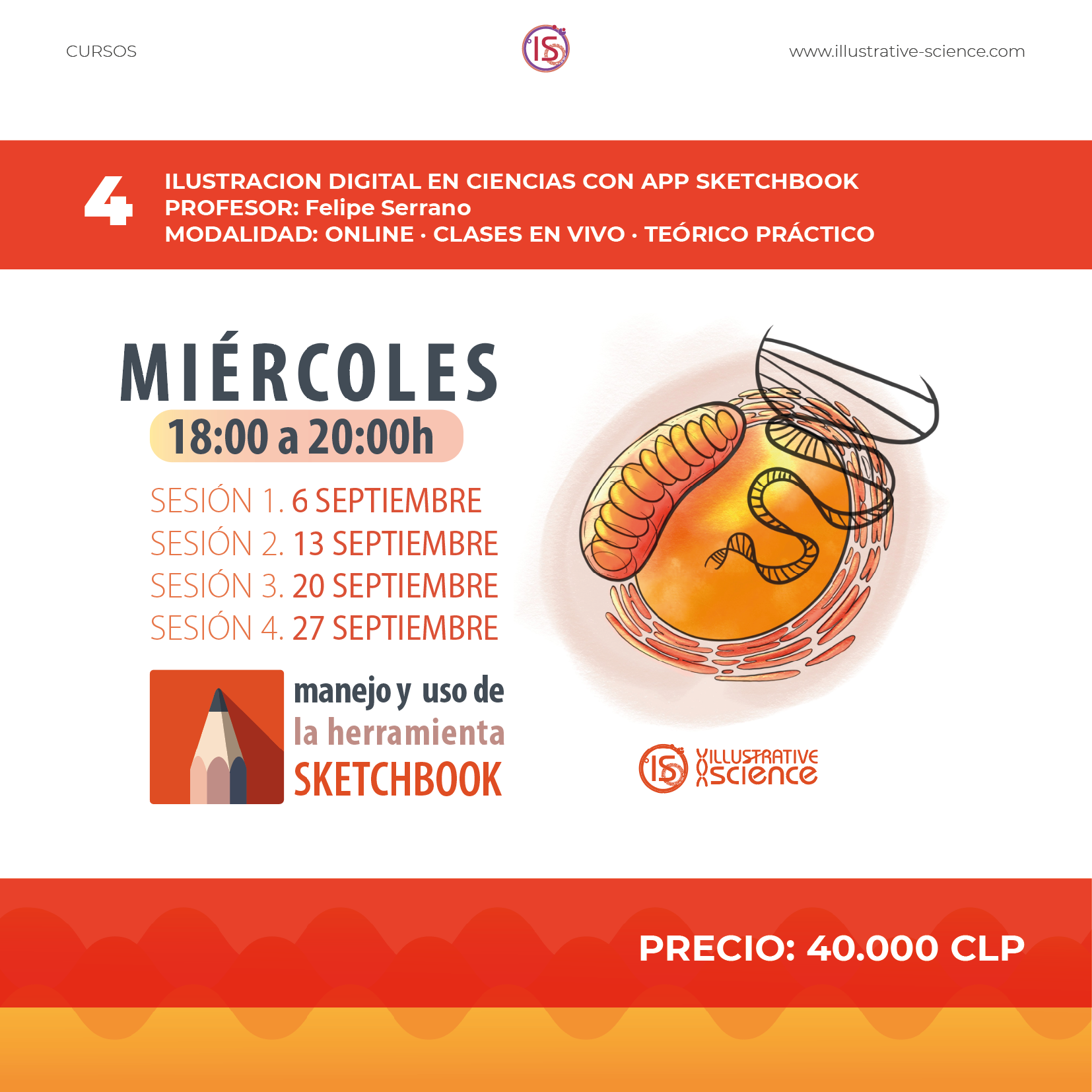 CURSOS

IS

www.illustrative-science.com

4

ILUSTRACION DIGITAL EN CIENCIAS CON APP SKETCHBOOK
PROFESOR: Felipe Serrano
MODALIDAD: ONLINE · CLASES EN VIVO · TEÓRICO PRÁCTICO

MIÉRCOLES
18:00 a 20:00h

SESIÓN 1. 6 SEPTIEMBRE
SESIÓN 2. 13 SEPTIEMBRE
SESIÓN 3. 20 SEPTIEMBRE
SESIÓN 4. 27 SEPTIEMBRE

manejo y uso de
la herramienta
SKETCHBOOK

IS ILLUSTRATIVE
SCIENCE

PRECIO: 40.000 CLP